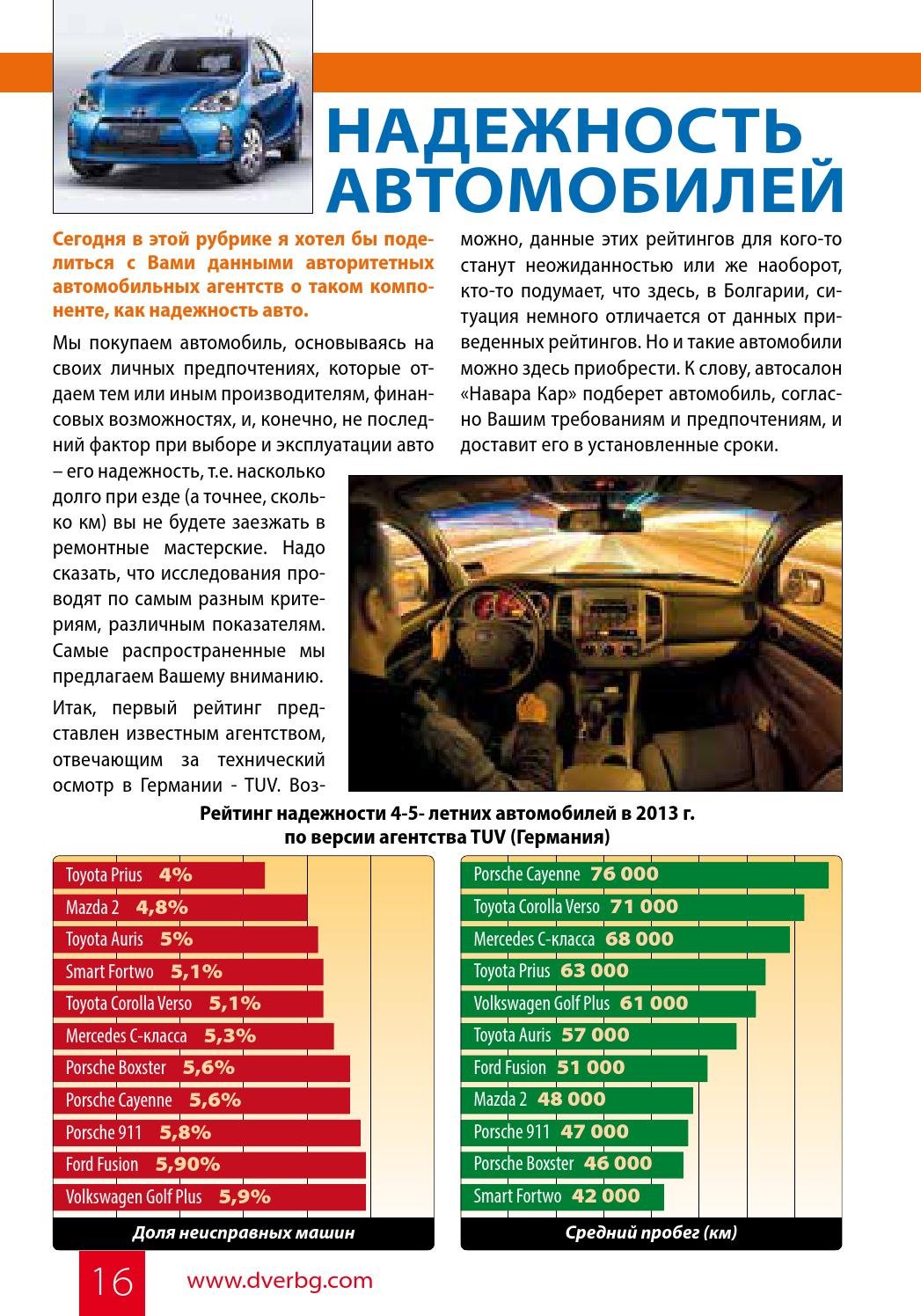 НАДЕЖНОСТЬ АВТОМОБИЛЕЙ

Сегодня в этой рубрике я хотел бы поделиться с Вами данными авторитетных автомобильных агентств о таком компоненте, как надежность авто.

Мы покупаем автомобиль, основываясь на своих личных предпочтениях, которые отдаем тем или иным производителям, финансовых возможностях, и, конечно, не последний фактор при выборе и эксплуатации авто – его надежность, т.е. насколько долго при езде (а точнее, сколько км) вы не будете заезжать в ремонтные мастерские. Надо сказать, что исследования проводят по самым разным критериям, различным показателям. Самые распространенные мы предлагаем Вашему вниманию.

Итак, первый рейтинг представлен известным агентством, отвечающим за технический осмотр в Германии - TUV. Возможно, данные этих рейтингов для кого-то станут неожиданностью или же наоборот, кто-то подумает, что здесь, в Болгарии, ситуация немного отличается от данных приведенных рейтингов. Но и такие автомобили можно здесь приобрести. К слову, автосалон «Навара Кар» подберет автомобиль, согласно Вашим требованиям и предпочтениям, и доставит его в установленные сроки.

Рейтинг надежности 4-5- летних автомобилей в 2013 г.
по версии агентства TUV (Германия)

Toyota Prius 4%
Mazda 2 4,8%
Toyota Auris 5%
Smart Fortwo 5,1%
Toyota Corolla Verso 5,1%
Mercedes C-класса 5,3%
Porsche Boxster 5,6%
Porsche Cayenne 5,6%
Porsche 911 5,8%
Ford Fusion 5,90%
Volkswagen Golf Plus 5,9%
Доля неисправных машин

Porsche Cayenne 76 000
Toyota Corolla Verso 71 000
Mercedes C-класса 68 000
Toyota Prius 63 000
Volkswagen Golf Plus 61 000
Toyota Auris 57 000
Ford Fusion 51 000
Mazda 2 48 000
Porsche 911 47 000
Porsche Boxster 46 000
Smart Fortwo 42 000
Средний пробег (км)

16 www.dverbg.com